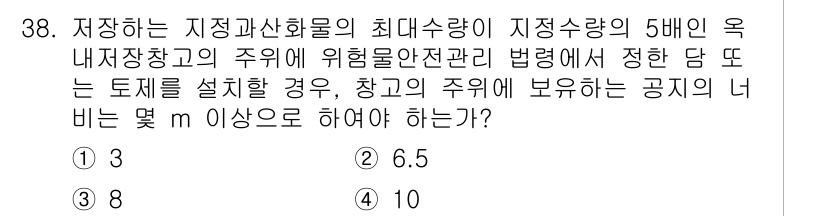 38. 저장하는 지정과산화물의 최대수량이 지정수량의 5배인 옥내저장창고의 주위에 위험물안전관리 법령에서 정한 담 또는 토제를 설치할 경우, 창고의 주위에 보유하는 공지의 너비는 몇 m 이상으로 하여야 하는가?

① 3
② 6.5
③ 8
④ 10